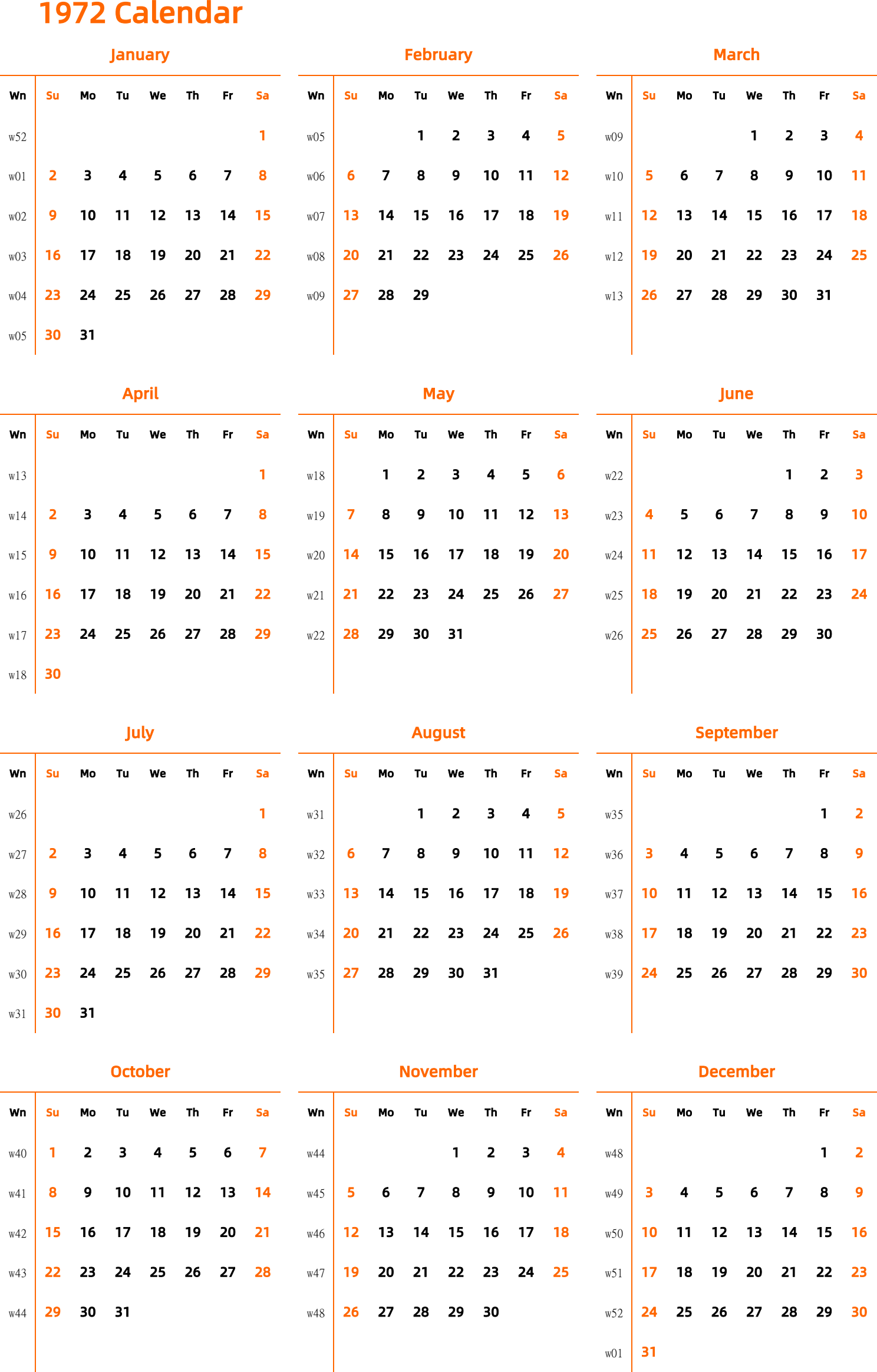 1972 Calendar

January

| Wn | Su | Mo | Tu | We | Th | Fr | Sa |
|---|---|---|---|---|---|---|---|
| w52 | | | | | | | 1 |
| w01 | 2 | 3 | 4 | 5 | 6 | 7 | 8 |
| w02 | 9 | 10 | 11 | 12 | 13 | 14 | 15 |
| w03 | 16 | 17 | 18 | 19 | 20 | 21 | 22 |
| w04 | 23 | 24 | 25 | 26 | 27 | 28 | 29 |
| w05 | 30 | 31 | | | | | |

February

| Wn | Su | Mo | Tu | We | Th | Fr | Sa |
|---|---|---|---|---|---|---|---|
| w05 | | | 1 | 2 | 3 | 4 | 5 |
| w06 | 6 | 7 | 8 | 9 | 10 | 11 | 12 |
| w07 | 13 | 14 | 15 | 16 | 17 | 18 | 19 |
| w08 | 20 | 21 | 22 | 23 | 24 | 25 | 26 |
| w09 | 27 | 28 | 29 | | | | |

March

| Wn | Su | Mo | Tu | We | Th | Fr | Sa |
|---|---|---|---|---|---|---|---|
| w09 | | | | 1 | 2 | 3 | 4 |
| w10 | 5 | 6 | 7 | 8 | 9 | 10 | 11 |
| w11 | 12 | 13 | 14 | 15 | 16 | 17 | 18 |
| w12 | 19 | 20 | 21 | 22 | 23 | 24 | 25 |
| w13 | 26 | 27 | 28 | 29 | 30 | 31 | |

April

| Wn | Su | Mo | Tu | We | Th | Fr | Sa |
|---|---|---|---|---|---|---|---|
| w13 | | | | | | | 1 |
| w14 | 2 | 3 | 4 | 5 | 6 | 7 | 8 |
| w15 | 9 | 10 | 11 | 12 | 13 | 14 | 15 |
| w16 | 16 | 17 | 18 | 19 | 20 | 21 | 22 |
| w17 | 23 | 24 | 25 | 26 | 27 | 28 | 29 |
| w18 | 30 | | | | | | |

May

| Wn | Su | Mo | Tu | We | Th | Fr | Sa |
|---|---|---|---|---|---|---|---|
| w18 | | 1 | 2 | 3 | 4 | 5 | 6 |
| w19 | 7 | 8 | 9 | 10 | 11 | 12 | 13 |
| w20 | 14 | 15 | 16 | 17 | 18 | 19 | 20 |
| w21 | 21 | 22 | 23 | 24 | 25 | 26 | 27 |
| w22 | 28 | 29 | 30 | 31 | | | |

June

| Wn | Su | Mo | Tu | We | Th | Fr | Sa |
|---|---|---|---|---|---|---|---|
| w22 | | | | | 1 | 2 | 3 |
| w23 | 4 | 5 | 6 | 7 | 8 | 9 | 10 |
| w24 | 11 | 12 | 13 | 14 | 15 | 16 | 17 |
| w25 | 18 | 19 | 20 | 21 | 22 | 23 | 24 |
| w26 | 25 | 26 | 27 | 28 | 29 | 30 | |

July

| Wn | Su | Mo | Tu | We | Th | Fr | Sa |
|---|---|---|---|---|---|---|---|
| w26 | | | | | | | 1 |
| w27 | 2 | 3 | 4 | 5 | 6 | 7 | 8 |
| w28 | 9 | 10 | 11 | 12 | 13 | 14 | 15 |
| w29 | 16 | 17 | 18 | 19 | 20 | 21 | 22 |
| w30 | 23 | 24 | 25 | 26 | 27 | 28 | 29 |
| w31 | 30 | 31 | | | | | |

August

| Wn | Su | Mo | Tu | We | Th | Fr | Sa |
|---|---|---|---|---|---|---|---|
| w31 | | | 1 | 2 | 3 | 4 | 5 |
| w32 | 6 | 7 | 8 | 9 | 10 | 11 | 12 |
| w33 | 13 | 14 | 15 | 16 | 17 | 18 | 19 |
| w34 | 20 | 21 | 22 | 23 | 24 | 25 | 26 |
| w35 | 27 | 28 | 29 | 30 | 31 | | |

September

| Wn | Su | Mo | Tu | We | Th | Fr | Sa |
|---|---|---|---|---|---|---|---|
| w35 | | | | | | 1 | 2 |
| w36 | 3 | 4 | 5 | 6 | 7 | 8 | 9 |
| w37 | 10 | 11 | 12 | 13 | 14 | 15 | 16 |
| w38 | 17 | 18 | 19 | 20 | 21 | 22 | 23 |
| w39 | 24 | 25 | 26 | 27 | 28 | 29 | 30 |

October

| Wn | Su | Mo | Tu | We | Th | Fr | Sa |
|---|---|---|---|---|---|---|---|
| w40 | 1 | 2 | 3 | 4 | 5 | 6 | 7 |
| w41 | 8 | 9 | 10 | 11 | 12 | 13 | 14 |
| w42 | 15 | 16 | 17 | 18 | 19 | 20 | 21 |
| w43 | 22 | 23 | 24 | 25 | 26 | 27 | 28 |
| w44 | 29 | 30 | 31 | | | | |

November

| Wn | Su | Mo | Tu | We | Th | Fr | Sa |
|---|---|---|---|---|---|---|---|
| w44 | | | | 1 | 2 | 3 | 4 |
| w45 | 5 | 6 | 7 | 8 | 9 | 10 | 11 |
| w46 | 12 | 13 | 14 | 15 | 16 | 17 | 18 |
| w47 | 19 | 20 | 21 | 22 | 23 | 24 | 25 |
| w48 | 26 | 27 | 28 | 29 | 30 | | |

December

| Wn | Su | Mo | Tu | We | Th | Fr | Sa |
|---|---|---|---|---|---|---|---|
| w48 | | | | | | 1 | 2 |
| w49 | 3 | 4 | 5 | 6 | 7 | 8 | 9 |
| w50 | 10 | 11 | 12 | 13 | 14 | 15 | 16 |
| w51 | 17 | 18 | 19 | 20 | 21 | 22 | 23 |
| w52 | 24 | 25 | 26 | 27 | 28 | 29 | 30 |
| w01 | 31 | | | | | | |